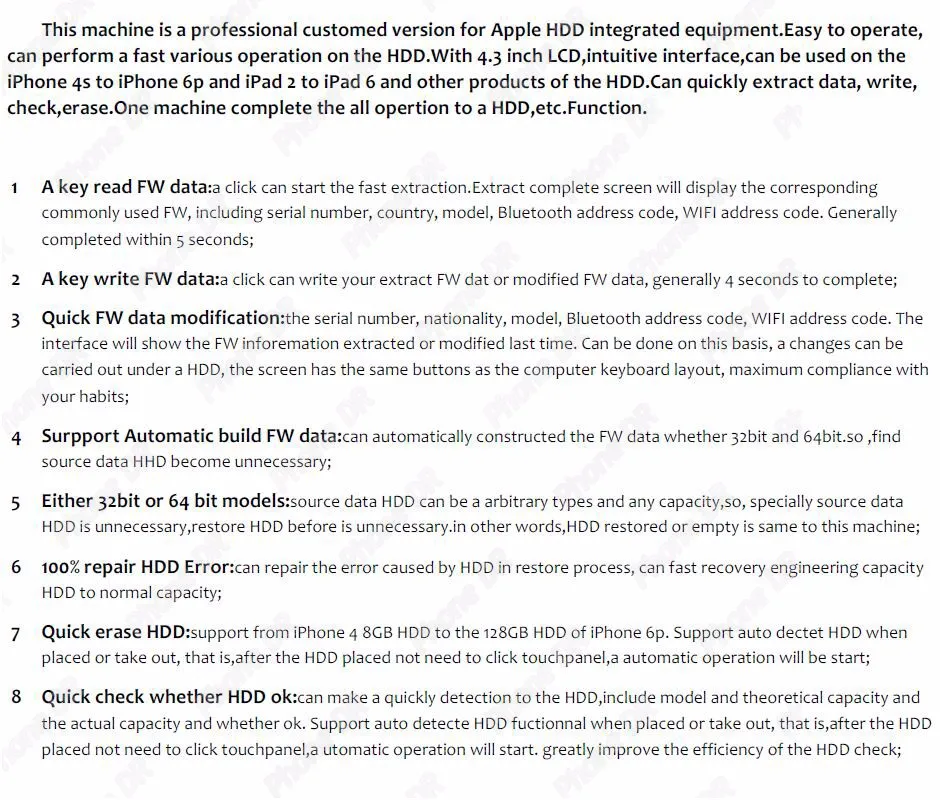 This machine is a professional customed version for Apple HDD integrated equipment.Easy to operate, can perform a fast various operation on the HDD.With 4.3 inch LCD,intuitive interface,can be used on the iPhone 4s to iPhone 6p and iPad 2 to iPad 6 and other products of the HDD.Can quickly extract data, write, check,erase.One machine complete the all opertion to a HDD,etc.Function.

1 A key read FW data:a click can start the fast extraction.Extract complete screen will display the corresponding commonly used FW, including serial number, country, model, Bluetooth address code, WIFI address code. Generally completed within 5 seconds;

2 A key write FW data:a click can write your extract FW dat or modified FW data, generally 4 seconds to complete;

3 Quick FW data modification:the serial number, nationality, model, Bluetooth address code, WIFI address code. The interface will show the FW inforemation extracted or modified last time. Can be done on this basis, a changes can be carried out under a HDD, the screen has the same buttons as the computer keyboard layout, maximum compliance with your habits;

4 Surpport Automatic build FW data:can automatically constructed the FW data whether 32bit and 64bit.so ,find source data HHD become unnecessary;

5 Either 32bit or 64 bit models:source data HDD can be a arbitrary types and any capacity,so, specially source data HDD is unnecessary,restore HDD before is unnecessary.in other words,HDD restored or empty is same to this machine;

6 100% repair HDD Error:can repair the error caused by HDD in restore process, can fast recovery engineering capacity HDD to normal capacity;

7 Quick erase HDD:support from iPhone 4 8GB HDD to the 128GB HDD of iPhone 6p. Support auto dectet HDD when placed or take out, that is,after the HDD placed not need to click touchpanel,a automatic operation will be start;

8 Quick check whether HDD ok:can make a quickly detection to the HDD,include model and theoretical capacity and the actual capacity and whether ok. Support auto detecte HDD fuctionnal when placed or take out, that is,after the HDD placed not need to click touchpanel,a utomatic operation will start. greatly improve the efficiency of the HDD check;